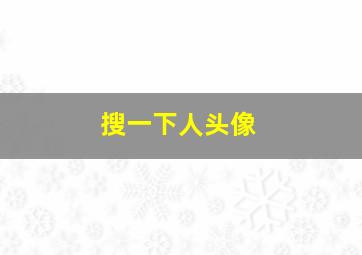 搜一下人头像